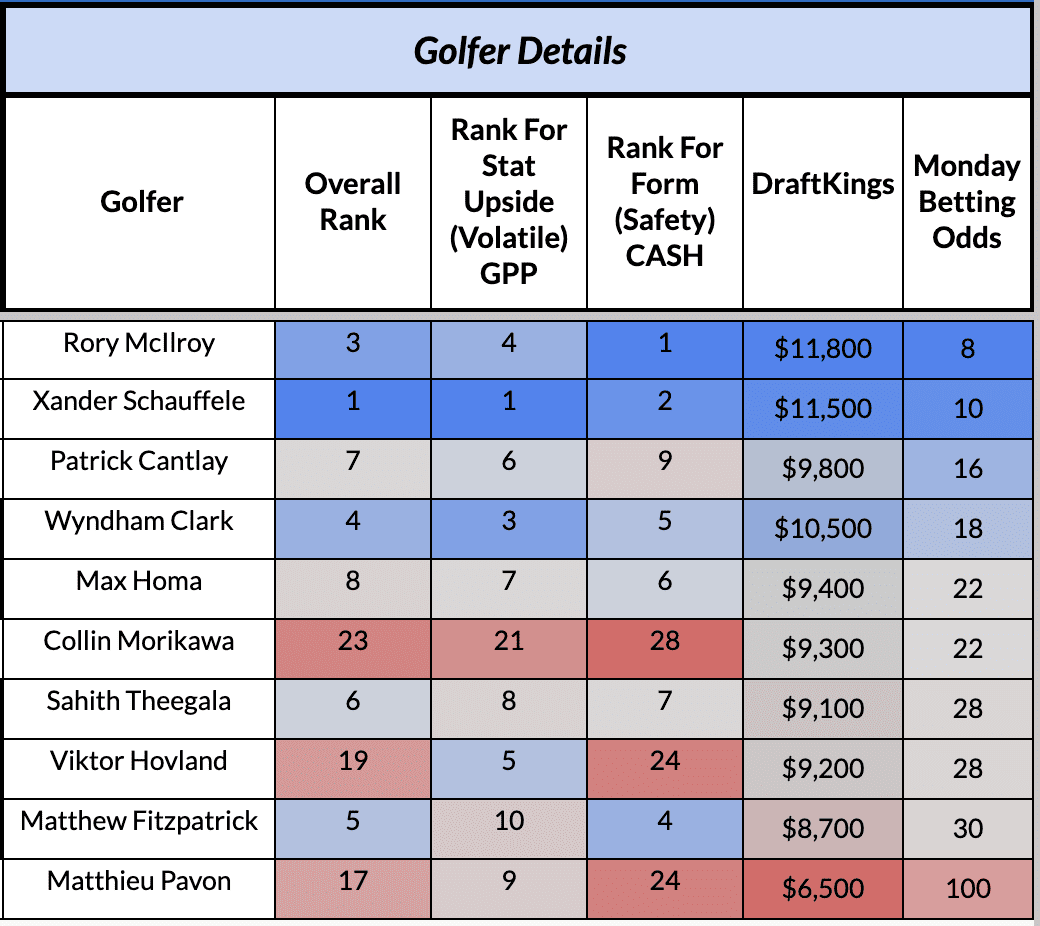 Golfer Details

| Golfer | Overall Rank | Rank For Stat Upside (Volatile) GPP | Rank For Form (Safety) CASH | DraftKings | Monday Betting Odds |
|---|---|---|---|---|---|
| Rory McIlroy | 3 | 4 | 1 | $11,800 | 8 |
| Xander Schauffele | 1 | 1 | 2 | $11,500 | 10 |
| Patrick Cantlay | 7 | 6 | 9 | $9,800 | 16 |
| Wyndham Clark | 4 | 3 | 5 | $10,500 | 18 |
| Max Homa | 8 | 7 | 6 | $9,400 | 22 |
| Collin Morikawa | 23 | 21 | 28 | $9,300 | 22 |
| Sahith Theegala | 6 | 8 | 7 | $9,100 | 28 |
| Viktor Hovland | 19 | 5 | 24 | $9,200 | 28 |
| Matthew Fitzpatrick | 5 | 10 | 4 | $8,700 | 30 |
| Matthieu Pavon | 17 | 9 | 24 | $6,500 | 100 |